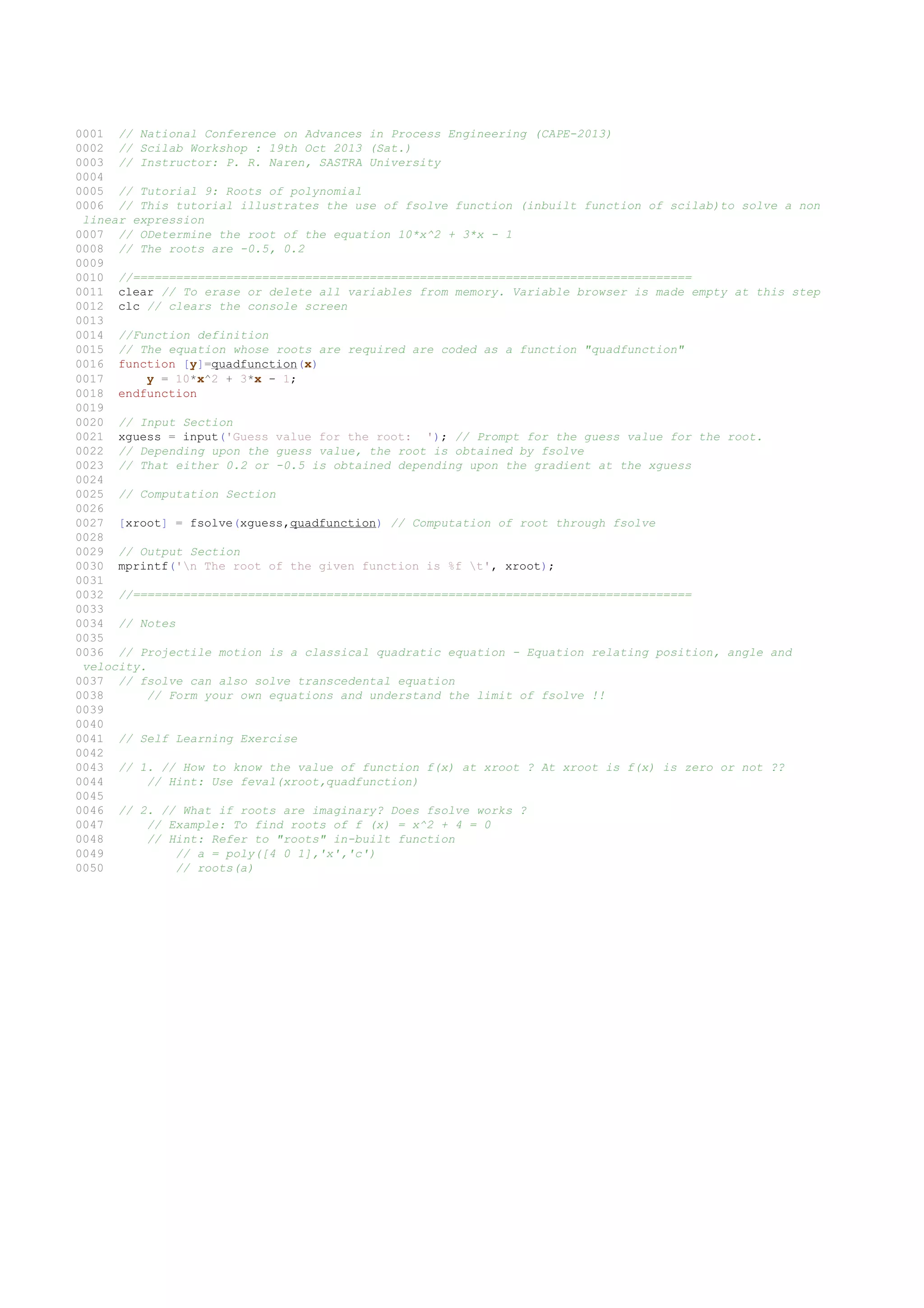 0001 // National Conference on Advances in Process Engineering (CAPE-2013)
0002 // Scilab Workshop : 19th Oct 2013 (Sat.)
0003 // Instructor: P. R. Naren, SASTRA University
0004
0005 // Tutorial 9: Roots of polynomial
0006 // This tutorial illustrates the use of fsolve function (inbuilt function of scilab)to solve a non linear expression
0007 // ODetermine the root of the equation 10*x^2 + 3*x - 1
0008 // The roots are -0.5, 0.2
0009
0010 //==============================================================================
0011 clear // To erase or delete all variables from memory. Variable browser is made empty at this step
0012 clc // clears the console screen
0013
0014 //Function definition
0015 // The equation whose roots are required are coded as a function "quadfunction"
0016 function [y]=quadfunction(x)
0017     y = 10*x^2 + 3*x - 1;
0018 endfunction
0019
0020 // Input Section
0021 xguess = input('Guess value for the root:  '); // Prompt for the guess value for the root.
0022 // Depending upon the guess value, the root is obtained by fsolve
0023 // That either 0.2 or -0.5 is obtained depending upon the gradient at the xguess
0024
0025 // Computation Section
0026
0027 [xroot] = fsolve(xguess,quadfunction) // Computation of root through fsolve
0028
0029 // Output Section
0030 mprintf('\n The root of the given function is %f \t', xroot);
0031
0032 //==============================================================================
0033
0034 // Notes
0035
0036 // Projectile motion is a classical quadratic equation - Equation relating position, angle and velocity.
0037 // fsolve can also solve transcedental equation
0038     // Form your own equations and understand the limit of fsolve !!
0039
0040
0041 // Self Learning Exercise
0042
0043 // 1. // How to know the value of function f(x) at xroot ? At xroot is f(x) is zero or not ??
0044     // Hint: Use feval(xroot,quadfunction)
0045
0046 // 2. // What if roots are imaginary? Does fsolve works ?
0047     // Example: To find roots of f (x) = x^2 + 4 = 0
0048     // Hint: Refer to "roots" in-built function
0049         // a = poly([4 0 1],'x','c')
0050         // roots(a)